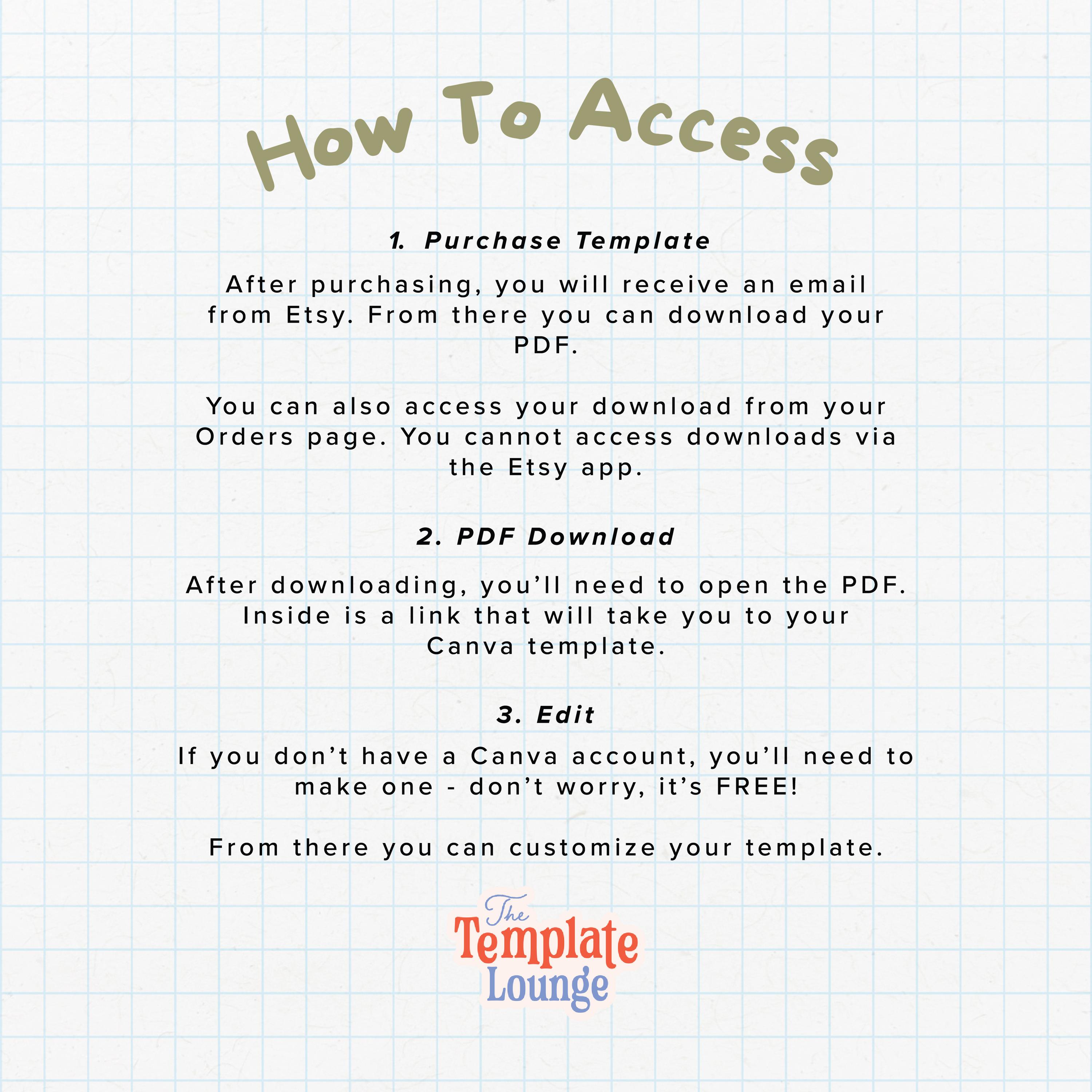 How To Access

1. Purchase Template

After purchasing, you will receive an email from Etsy. From there you can download your PDF.

You can also access your download from your Orders page. You cannot access downloads via the Etsy app.

2. PDF Download

After downloading, you'll need to open the PDF. Inside is a link that will take you to your Canva template.

3. Edit

If you don't have a Canva account, you'll need to make one - don't worry, it's FREE!

From there you can customize your template.

The
Template
Lounge